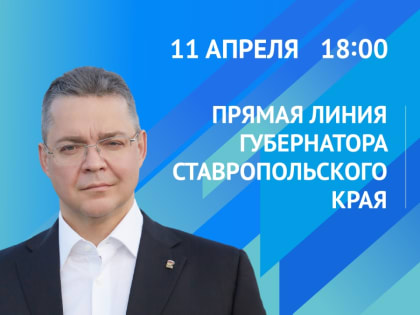 11 АПРЕЛЯ 18:00

ПРЯМАЯ ЛИНИЯ ГУБЕРНАТОРА СТАВРОПОЛЬСКОГО КРАЯ